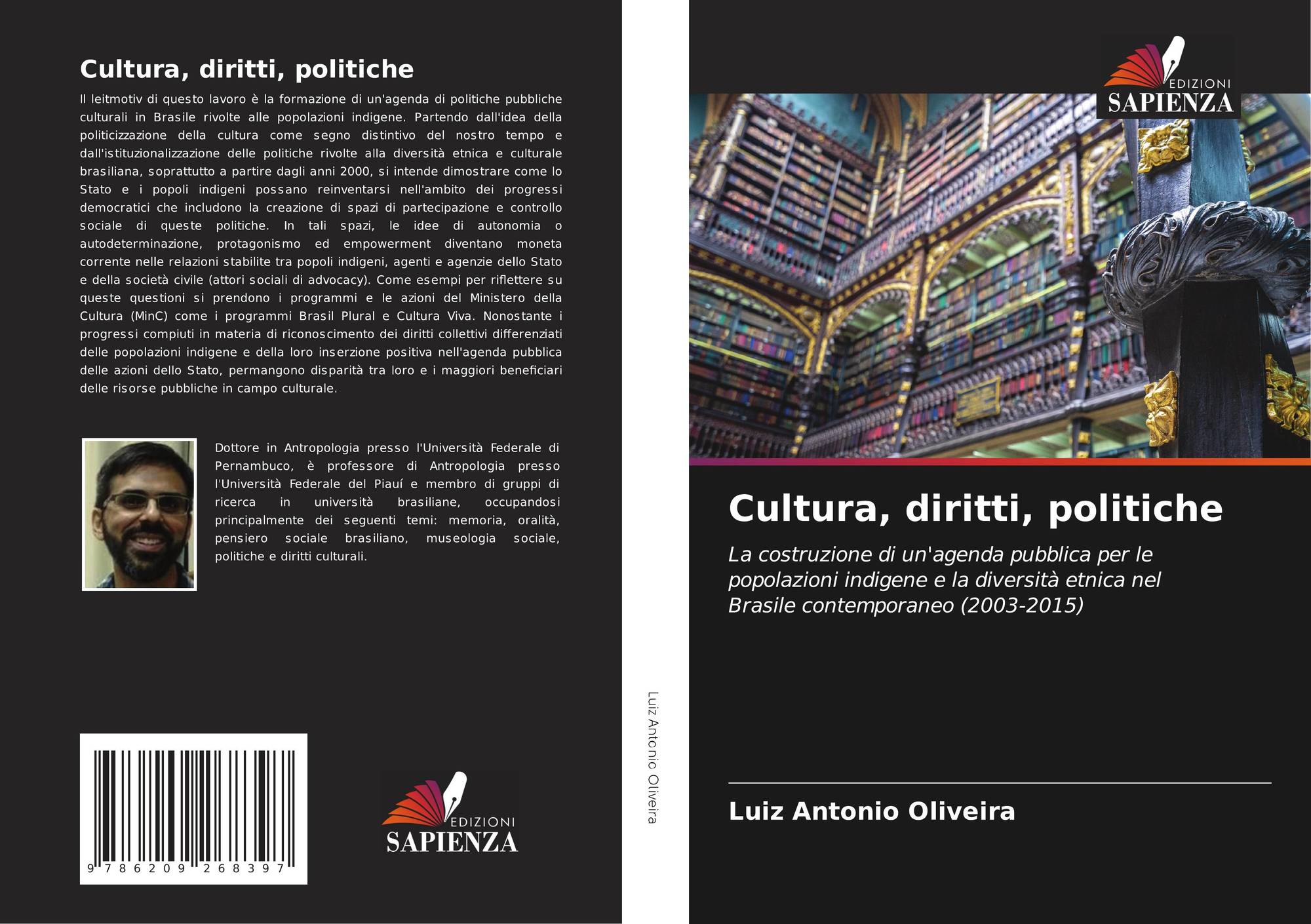 Cultura, diritti, politiche

Il leitmotiv di questo lavoro è la formazione di un'agenda di politiche pubbliche culturali in Brasile rivolte alle popolazioni indigene. Partendo dall'idea della politicizzazione della cultura come segno distintivo del nostro tempo e dall'istituzionalizzazione delle politiche rivolte alla diversità etnica e culturale brasiliana, soprattutto a partire dagli anni 2000, si intende dimostrare come lo Stato e i popoli indigeni possano reinventarsi nell'ambito dei progressi democratici che includono la creazione di spazi di partecipazione e controllo sociale di queste politiche. In tali spazi, le idee di autonomia o autodeterminazione, protagonismo ed empowerment diventano moneta corrente nelle relazioni stabilite tra popoli indigeni, agenti e agenzie dello Stato e della società civile (attori sociali di advocacy). Come esempi per riflettere su queste questioni si prendono i programmi e le azioni del Ministero della Cultura (MinC) come i programmi Brasil Plural e Cultura Viva. Nonostante i progressi compiuti in materia di riconoscimento dei diritti collettivi differenziati delle popolazioni indigene e della loro inserzione positiva nell'agenda pubblica delle azioni dello Stato, permangono disparità tra loro e i maggiori beneficiari delle risorse pubbliche in campo culturale.

Dottore in Antropologia presso l'Università Federale di Pernambuco, è professore di Antropologia presso l'Università Federale del Piauí e membro di gruppi di ricerca in università brasiliane, occupandosi principalmente dei seguenti temi: memoria, oralità, pensiero sociale brasiliano, museologia sociale, politiche e diritti culturali.

9 786209 268397

EDIZIONI
SAPIENZA

Luiz Antonio Oliveira

EDIZIONI
SAPIENZA

Cultura, diritti, politiche

La costruzione di un'agenda pubblica per le popolazioni indigene e la diversità etnica nel Brasile contemporaneo (2003-2015)

Luiz Antonio Oliveira